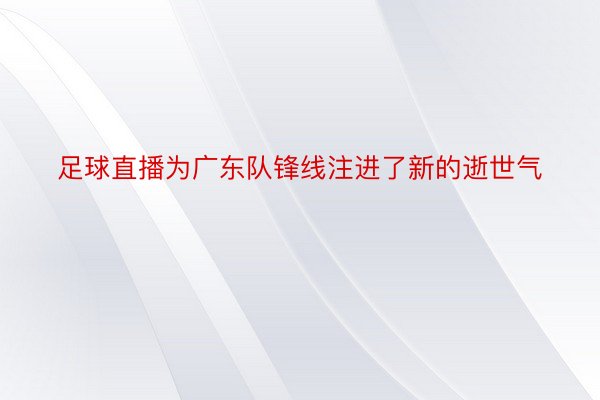 足球直播为广东队锋线注进了新的逝世气